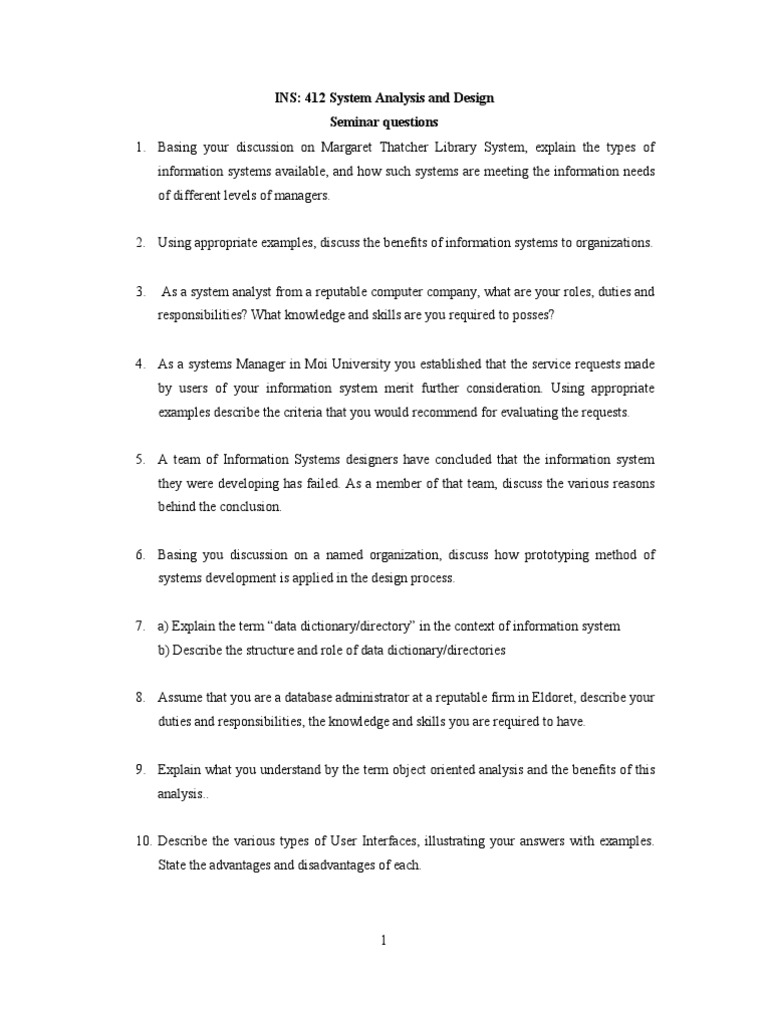 INS: 412 System Analysis and Design
Seminar questions

1. Basing your discussion on Margaret Thatcher Library System, explain the types of information systems available, and how such systems are meeting the information needs of different levels of managers.

2. Using appropriate examples, discuss the benefits of information systems to organizations.

3. As a system analyst from a reputable computer company, what are your roles, duties and responsibilities? What knowledge and skills are you required to posses?

4. As a systems Manager in Moi University you established that the service requests made by users of your information system merit further consideration. Using appropriate examples describe the criteria that you would recommend for evaluating the requests.

5. A team of Information Systems designers have concluded that the information system they were developing has failed. As a member of that team, discuss the various reasons behind the conclusion.

6. Basing you discussion on a named organization, discuss how prototyping method of systems development is applied in the design process.

7. a) Explain the term “data dictionary/directory” in the context of information system
b) Describe the structure and role of data dictionary/directories

8. Assume that you are a database administrator at a reputable firm in Eldoret, describe your duties and responsibilities, the knowledge and skills you are required to have.

9. Explain what you understand by the term object oriented analysis and the benefits of this analysis..

10. Describe the various types of User Interfaces, illustrating your answers with examples. State the advantages and disadvantages of each.

1